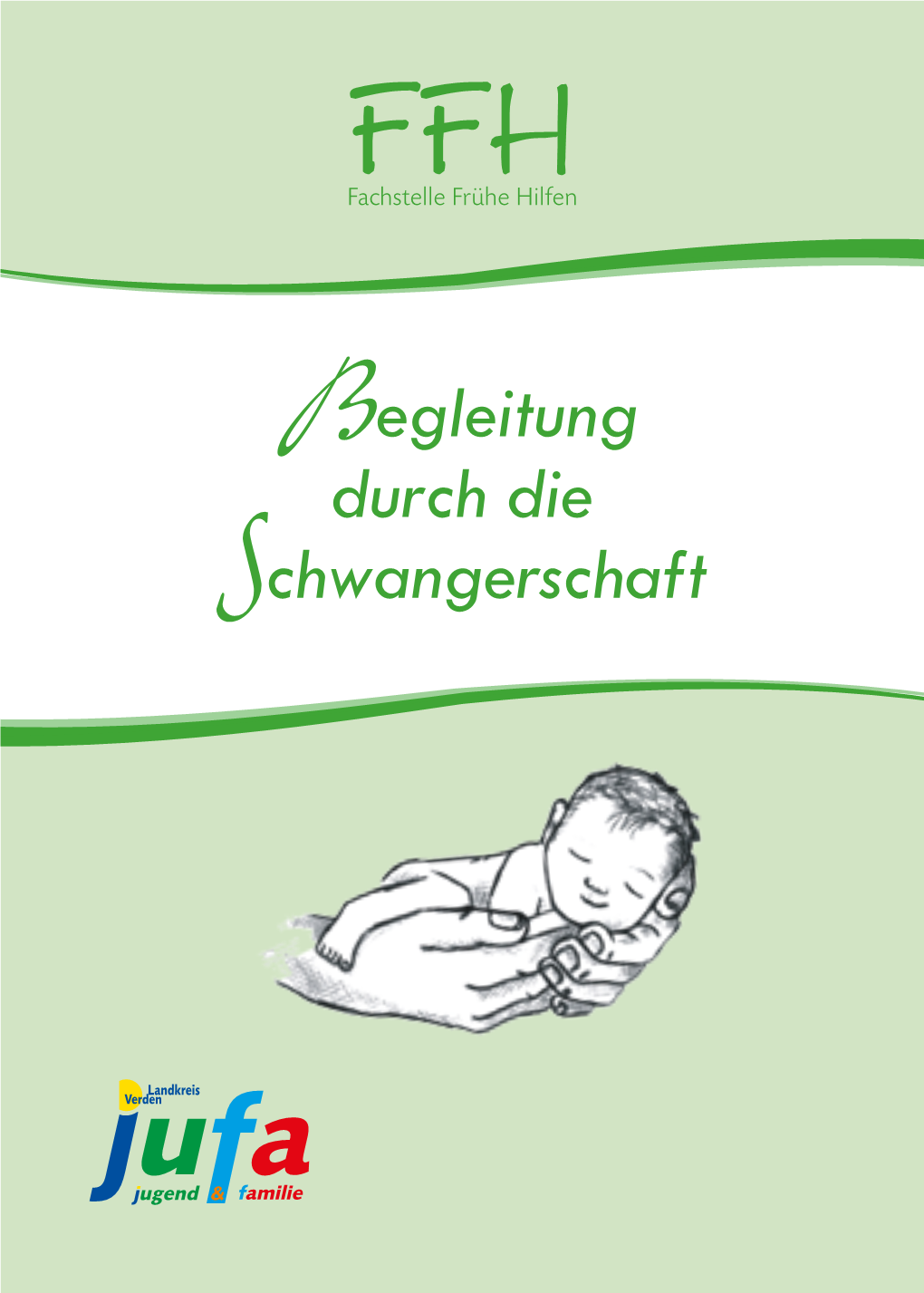 FFH
Fachstelle Frühe Hilfen

Begleitung
durch die
Schwangerschaft

Landkreis
Verden
jufa
jugend & familie